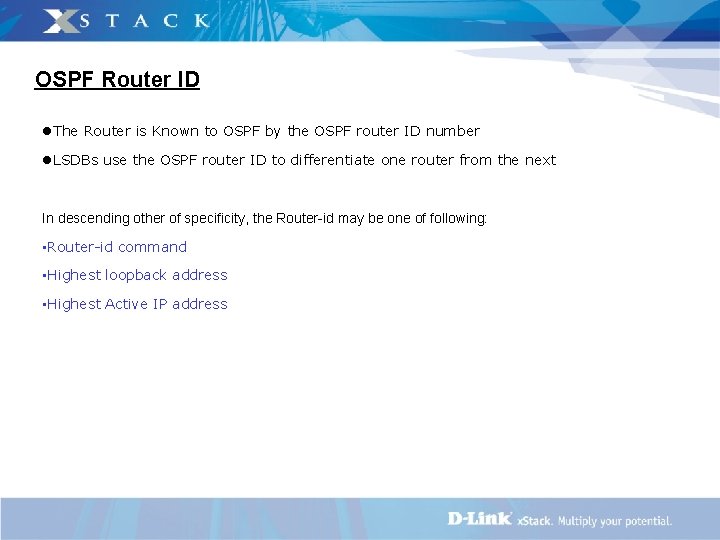 XSTACK

OSPF Router ID

●The Router is Known to OSPF by the OSPF router ID number

●LSDBs use the OSPF router ID to differentiate one router from the next

In descending other of specificity, the Router-id may be one of following:

•Router-id command

•Highest loopback address

•Highest Active IP address

D-Link xStack. Multiply your potential.